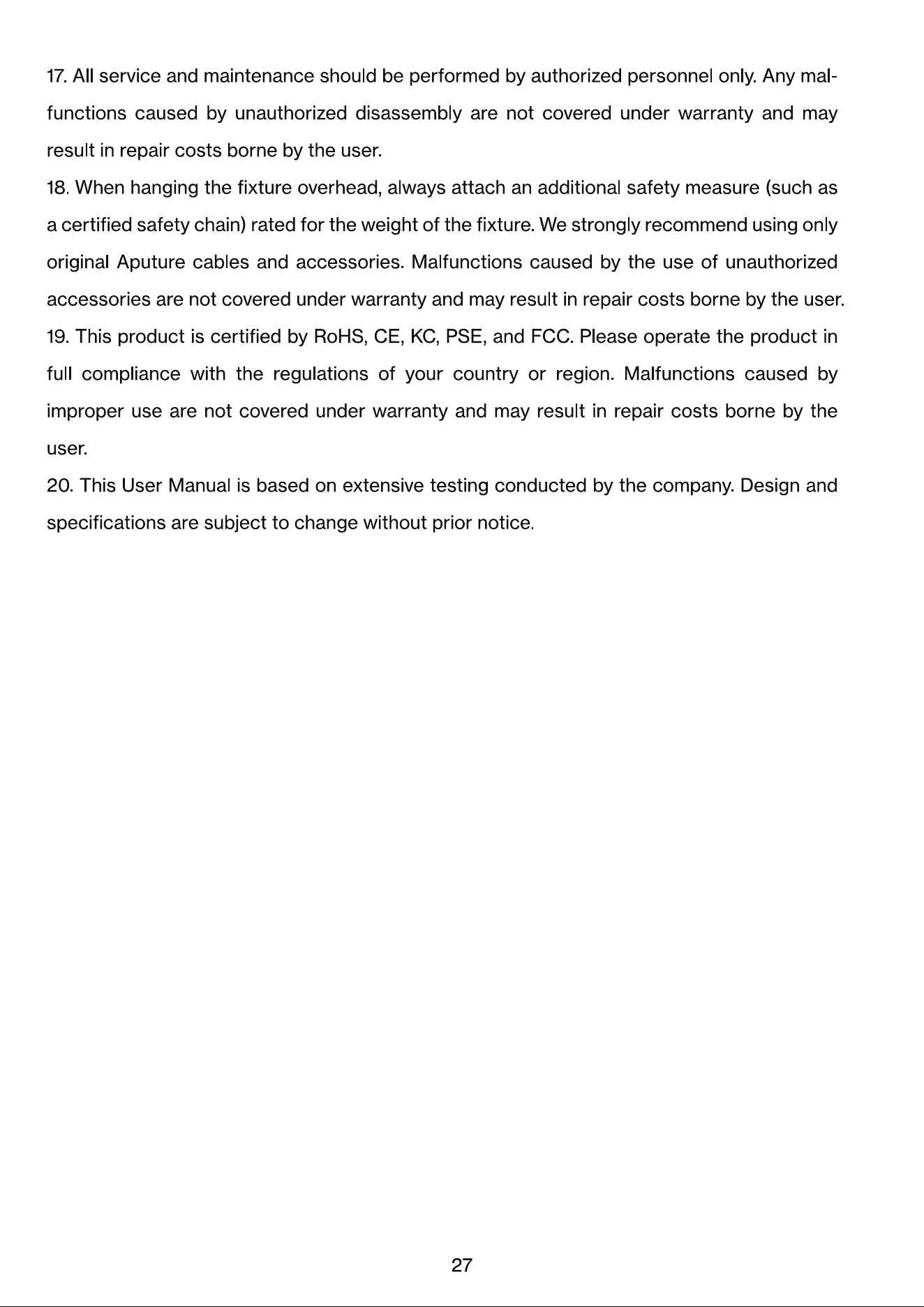 17. All service and maintenance should be performed by authorized personnel only. Any malfunctions caused by unauthorized disassembly are not covered under warranty and may result in repair costs borne by the user.

18. When hanging the fixture overhead, always attach an additional safety measure (such as a certified safety chain) rated for the weight of the fixture. We strongly recommend using only original Aputure cables and accessories. Malfunctions caused by the use of unauthorized accessories are not covered under warranty and may result in repair costs borne by the user.

19. This product is certified by RoHS, CE, KC, PSE, and FCC. Please operate the product in full compliance with the regulations of your country or region. Malfunctions caused by improper use are not covered under warranty and may result in repair costs borne by the user.

20. This User Manual is based on extensive testing conducted by the company. Design and specifications are subject to change without prior notice.

27